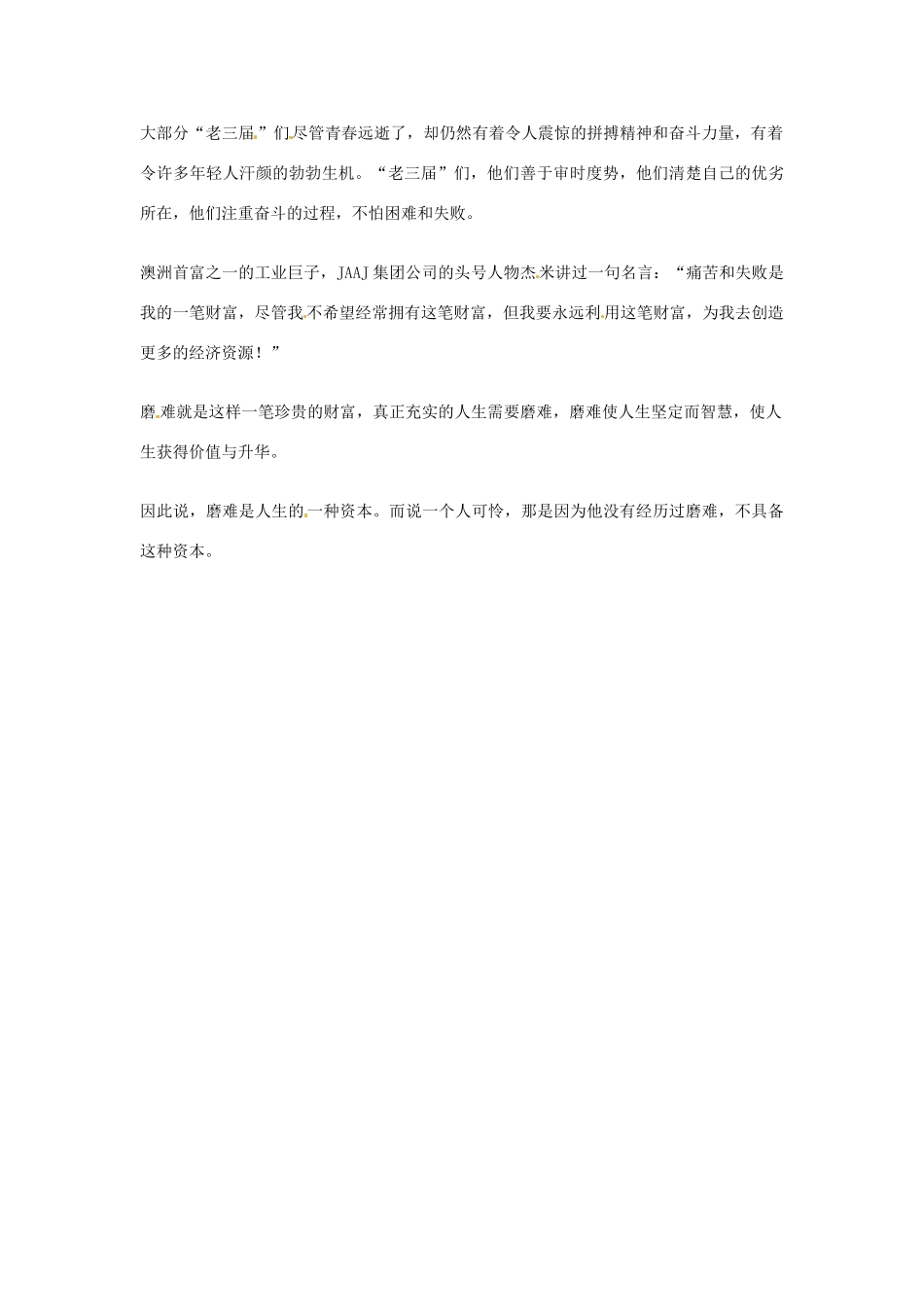 大部分“老三届”们尽管青春远逝了，却仍然有着令人震惊的拼搏精神和奋斗力量，有着令许多年轻人汗颜的勃勃生机。“老三届”们，他们善于审时度势，他们清楚自己的优劣所在，他们注重奋斗的过程，不怕困难和失败。

澳洲首富之一的工业巨子，JAAJ 集团公司的头号人物杰米讲过一句名言：“痛苦和失败是我的一笔财富，尽管我不希望经常拥有这笔财富，但我要永远利用这笔财富，为我去创造更多的经济资源！”

磨难就是这样一笔珍贵的财富，真正充实的人生需要磨难，磨难使人生坚定而智慧，使人生获得价值与升华。

因此说，磨难是人生的一种资本。而说一个人可怜，那是因为他没有经历过磨难，不具备这种资本。